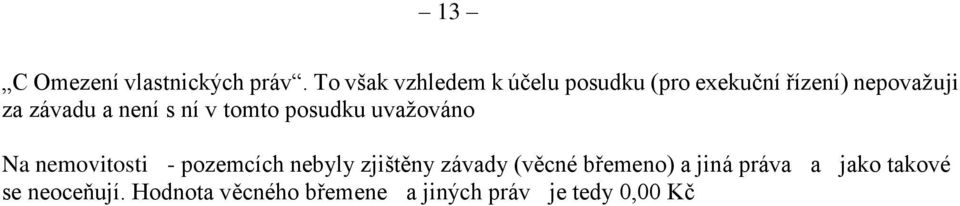 – 13 –

„C Omezení vlastnických práv“. To však vzhledem k účelu posudku (pro exekuční řízení) nepovažuji za závadu a není s ní v tomto posudku uvažováno

Na nemovitosti - pozemcích nebyly zjištěny závady (věcné břemeno) a jiná práva a jako takové se neoceňují. Hodnota věcného břemene a jiných práv je tedy 0,00 Kč